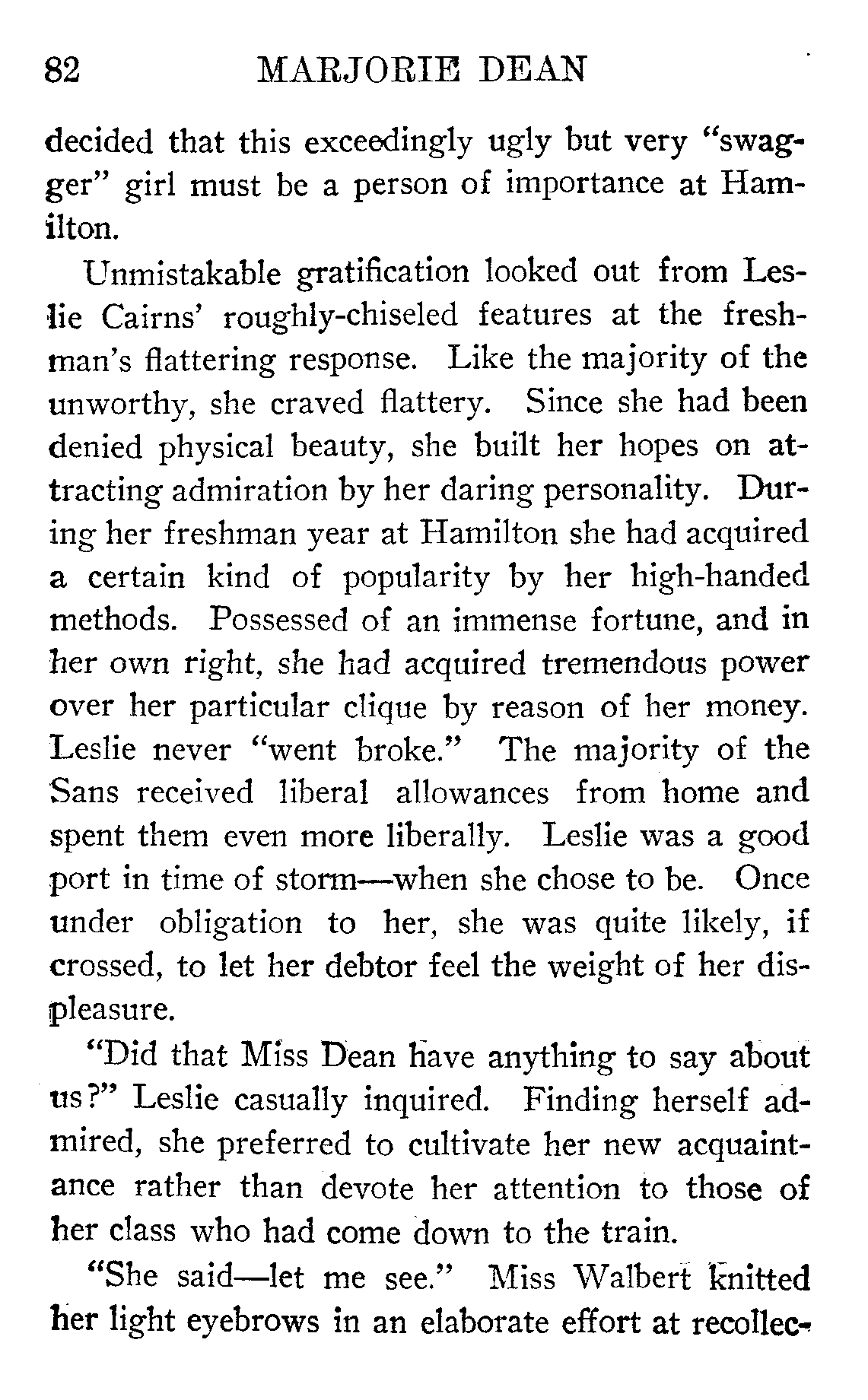 82 MARJORIE DEAN

decided that this exceedingly ugly but very "swagger" girl must be a person of importance at Hamilton.

Unmistakable gratification looked out from Leslie Cairns' roughly-chiseled features at the freshman's flattering response. Like the majority of the unworthy, she craved flattery. Since she had been denied physical beauty, she built her hopes on attracting admiration by her daring personality. During her freshman year at Hamilton she had acquired a certain kind of popularity by her high-handed methods. Possessed of an immense fortune, and in her own right, she had acquired tremendous power over her particular clique by reason of her money. Leslie never "went broke." The majority of the Sans received liberal allowances from home and spent them even more liberally. Leslie was a good port in time of storm—when she chose to be. Once under obligation to her, she was quite likely, if crossed, to let her debtor feel the weight of her displeasure.

"Did that Miss Dean have anything to say about us?" Leslie casually inquired. Finding herself admired, she preferred to cultivate her new acquaintance rather than devote her attention to those of her class who had come down to the train.

"She said—let me see." Miss Walbert knitted her light eyebrows in an elaborate effort at recollec-